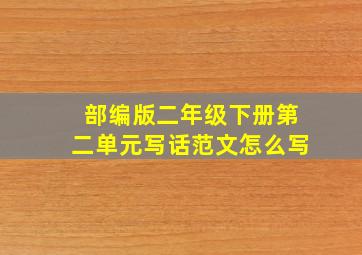 部编版二年级下册第二单元写话范文怎么写